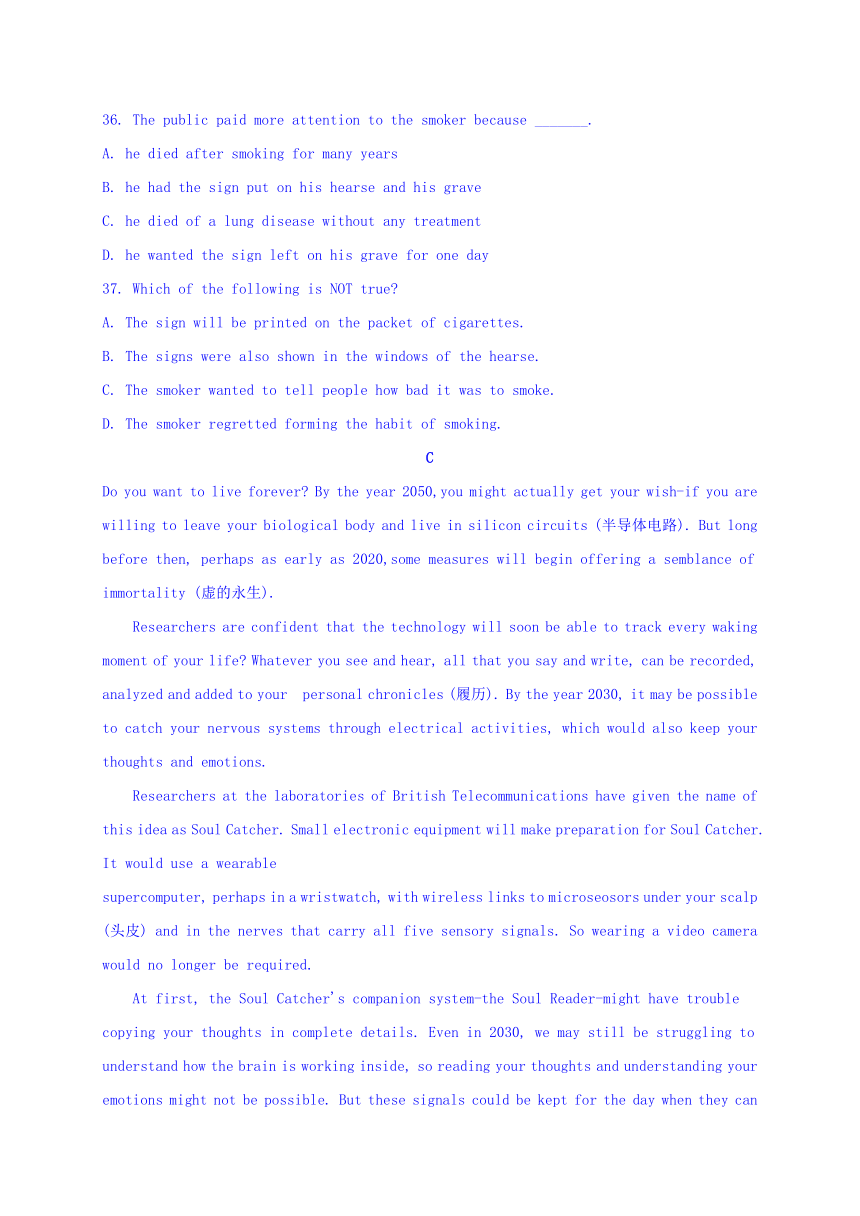 36. The public paid more attention to the smoker because _______.

A. he died after smoking for many years

B. he had the sign put on his hearse and his grave

C. he died of a lung disease without any treatment

D. he wanted the sign left on his grave for one day

37. Which of the following is NOT true?

A. The sign will be printed on the packet of cigarettes.

B. The signs were also shown in the windows of the hearse.

C. The smoker wanted to tell people how bad it was to smoke.

D. The smoker regretted forming the habit of smoking.

C

Do you want to live forever? By the year 2050,you might actually get your wish-if you are willing to leave your biological body and live in silicon circuits (半导体电路). But long before then, perhaps as early as 2020,some measures will begin offering a semblance of immortality (虚的永生).

Researchers are confident that the technology will soon be able to track every waking moment of your life? Whatever you see and hear, all that you say and write, can be recorded, analyzed and added to your personal chronicles (履历). By the year 2030, it may be possible to catch your nervous systems through electrical activities, which would also keep your thoughts and emotions.

Researchers at the laboratories of British Telecommunications have given the name of this idea as Soul Catcher. Small electronic equipment will make preparation for Soul Catcher. It would use a wearable supercomputer, perhaps in a wristwatch, with wireless links to microseosors under your scalp (头皮) and in the nerves that carry all five sensory signals. So wearing a video camera would no longer be required.

At first, the Soul Catcher's companion system-the Soul Reader-might have trouble copying your thoughts in complete details. Even in 2030, we may still be struggling to understand how the brain is working inside, so reading your thoughts and understanding your emotions might not be possible. But these signals could be kept for the day when they can